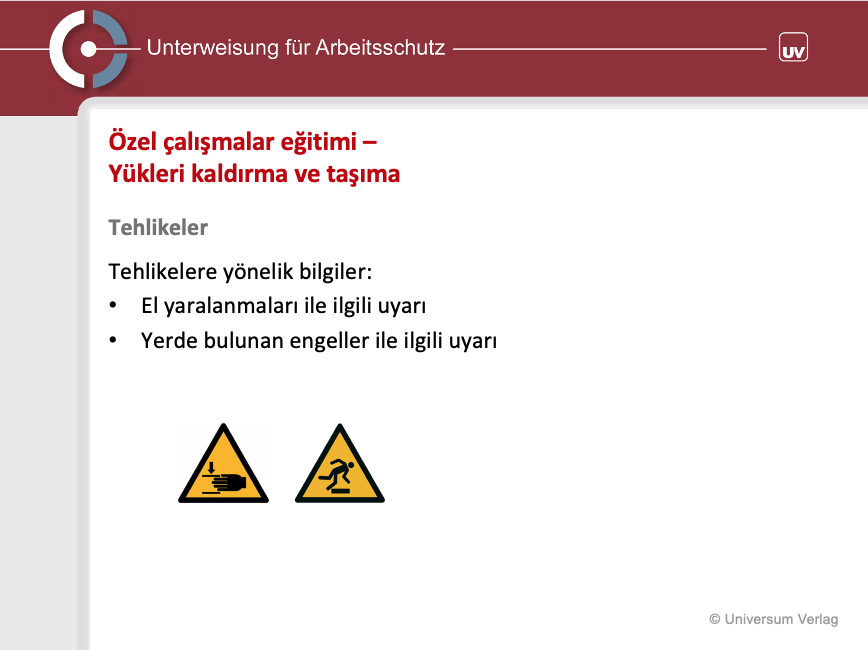 Unterweisung für Arbeitsschutz

UV

Özel çalışmalar eğitimi –
Yükleri kaldırma ve taşıma

Tehlikeler

Tehlikelere yönelik bilgiler:
• El yaralanmaları ile ilgili uyarı
• Yerde bulunan engeller ile ilgili uyarı

© Universum Verlag